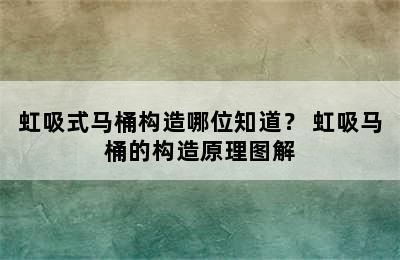 虹吸式马桶构造哪位知道？ 虹吸马桶的构造原理图解